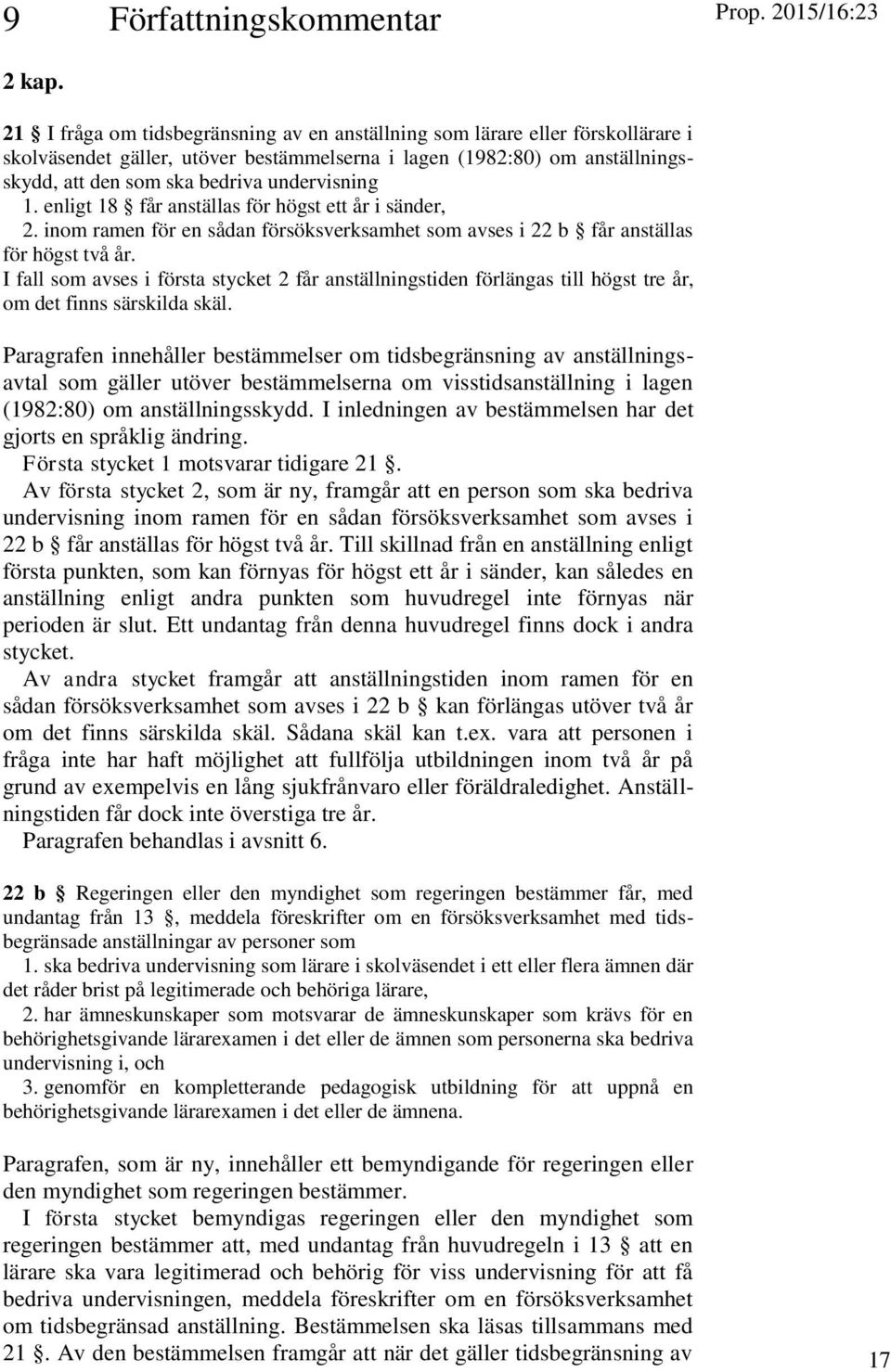 9 Författningskommentar

Prop. 2015/16:23

2 kap.

21 § I fråga om tidsbegränsning av en anställning som lärare eller förskollärare i skolväsendet gäller, utöver bestämmelserna i lagen (1982:80) om anställningsskydd, att den som ska bedriva undervisning

1. enligt 18 § får anställas för högst ett år i sänder,

2. inom ramen för en sådan försöksverksamhet som avses i 22 b § får anställas för högst två år.

I fall som avses i första stycket 2 får anställningstiden förlängas till högst tre år, om det finns särskilda skäl.

Paragrafen innehåller bestämmelser om tidsbegränsning av anställningsavtal som gäller utöver bestämmelserna om visstidsanställning i lagen (1982:80) om anställningsskydd. I inledningen av bestämmelsen har det gjorts en språklig ändring.

Första stycket 1 motsvarar tidigare 21 §.

Av första stycket 2, som är ny, framgår att en person som ska bedriva undervisning inom ramen för en sådan försöksverksamhet som avses i 22 b § får anställas för högst två år. Till skillnad från en anställning enligt första punkten, som kan förnyas för högst ett år i sänder, kan således en anställning enligt andra punkten som huvudregel inte förnyas när perioden är slut. Ett undantag från denna huvudregel finns dock i andra stycket.

Av andra stycket framgår att anställningstiden inom ramen för en sådan försöksverksamhet som avses i 22 b § kan förlängas utöver två år om det finns särskilda skäl. Sådana skäl kan t.ex. vara att personen i fråga inte har haft möjlighet att fullfölja utbildningen inom två år på grund av exempelvis en lång sjukfrånvaro eller föräldraledighet. Anställningstiden får dock inte överstiga tre år.

Paragrafen behandlas i avsnitt 6.

22 b § Regeringen eller den myndighet som regeringen bestämmer får, med undantag från 13 §, meddela föreskrifter om en försöksverksamhet med tidsbegränsade anställningar av personer som

1. ska bedriva undervisning som lärare i skolväsendet i ett eller flera ämnen där det råder brist på legitimerade och behöriga lärare,

2. har ämneskunskaper som motsvarar de ämneskunskaper som krävs för en behörighetsgivande lärarexamen i det eller de ämnen som personerna ska bedriva undervisning i, och

3. genomför en kompletterande pedagogisk utbildning för att uppnå en behörighetsgivande lärarexamen i det eller de ämnena.

Paragrafen, som är ny, innehåller ett bemyndigande för regeringen eller den myndighet som regeringen bestämmer.

I första stycket bemyndigas regeringen eller den myndighet som regeringen bestämmer att, med undantag från huvudregeln i 13 § att en lärare ska vara legitimerad och behörig för viss undervisning för att få bedriva undervisningen, meddela föreskrifter om en försöksverksamhet om tidsbegränsad anställning. Bestämmelsen ska läsas tillsammans med 21 §. Av den bestämmelsen framgår att när det gäller tidsbegränsning av

17